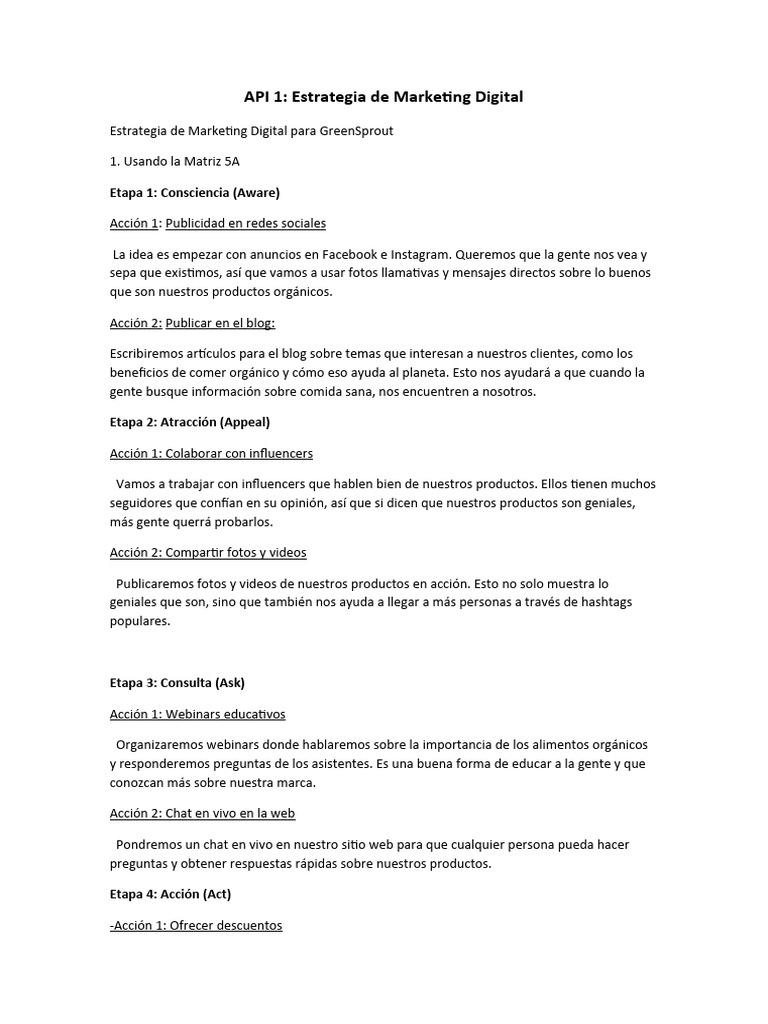 API 1: Estrategia de Marketing Digital

Estrategia de Marketing Digital para GreenSprout

1. Usando la Matriz 5A

Etapa 1: Consciencia (Aware)

Acción 1: Publicidad en redes sociales

La idea es empezar con anuncios en Facebook e Instagram. Queremos que la gente nos vea y sepa que existimos, así que vamos a usar fotos llamativas y mensajes directos sobre lo buenos que son nuestros productos orgánicos.

Acción 2: Publicar en el blog:

Escribiremos artículos para el blog sobre temas que interesan a nuestros clientes, como los beneficios de comer orgánico y cómo eso ayuda al planeta. Esto nos ayudará a que cuando la gente busque información sobre comida sana, nos encuentren a nosotros.

Etapa 2: Atracción (Appeal)

Acción 1: Colaborar con influencers

Vamos a trabajar con influencers que hablen bien de nuestros productos. Ellos tienen muchos seguidores que confían en su opinión, así que si dicen que nuestros productos son geniales, más gente querrá probarlos.

Acción 2: Compartir fotos y videos

Publicaremos fotos y videos de nuestros productos en acción. Esto no solo muestra lo geniales que son, sino que también nos ayuda a llegar a más personas a través de hashtags populares.

Etapa 3: Consulta (Ask)

Acción 1: Webinars educativos

Organizaremos webinars donde hablaremos sobre la importancia de los alimentos orgánicos y responderemos preguntas de los asistentes. Es una buena forma de educar a la gente y que conozcan más sobre nuestra marca.

Acción 2: Chat en vivo en la web

Pondremos un chat en vivo en nuestro sitio web para que cualquier persona pueda hacer preguntas y obtener respuestas rápidas sobre nuestros productos.

Etapa 4: Acción (Act)

-Acción 1: Ofrecer descuentos